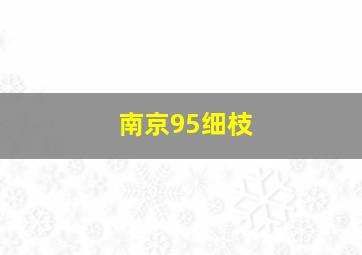 南京95细枝